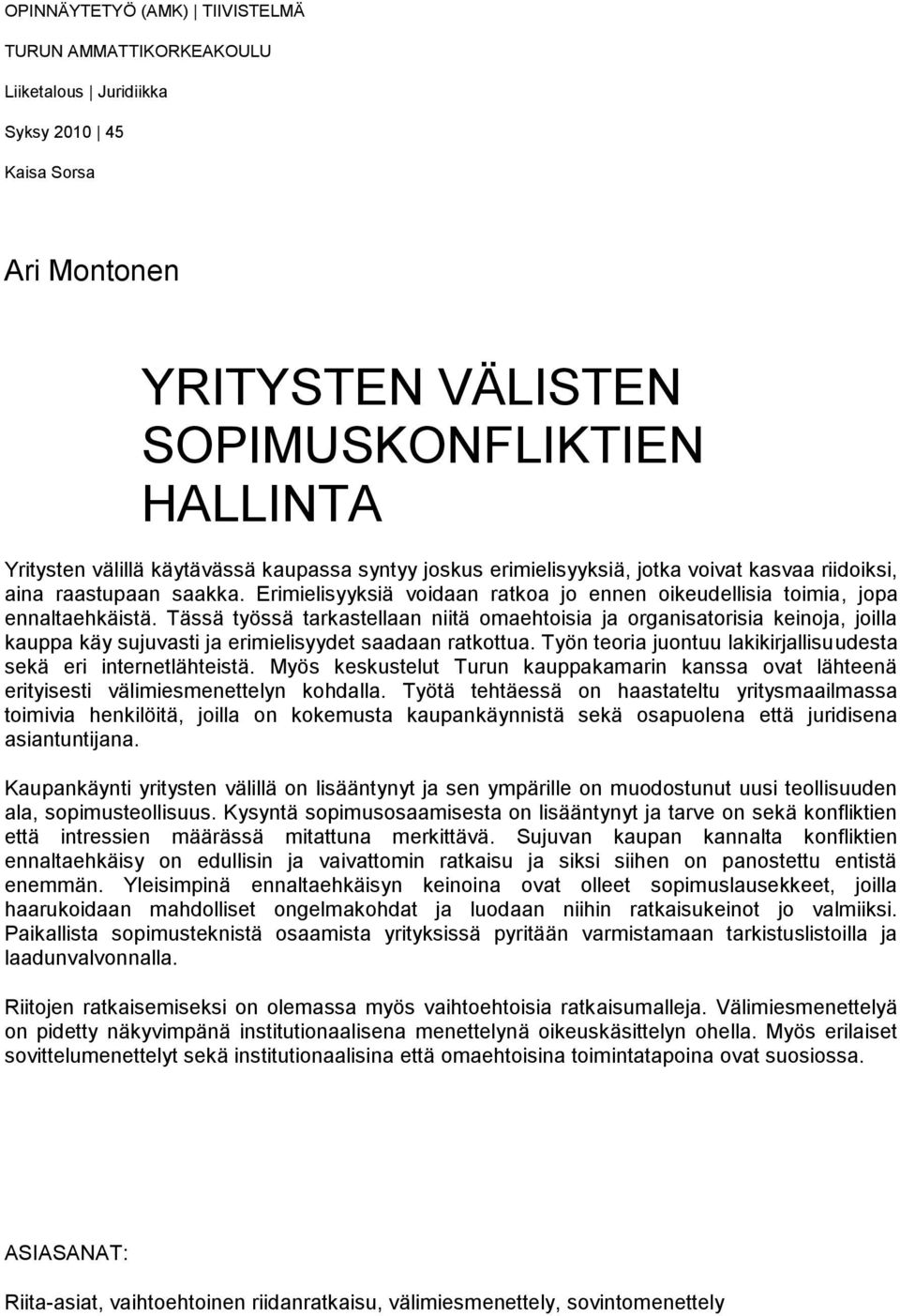 OPINNÄYTETYÖ (AMK) | TIIVISTELMÄ

TURUN AMMATTIKORKEAKOULU

Liiketalous | Juridiikka

Syksy 2010 | 45

Kaisa Sorsa

Ari Montonen

YRITYSTEN VÄLISTEN SOPIMUSKONFLIKTIEN HALLINTA

Yritysten välillä käytävässä kaupassa syntyy joskus erimielisyyksiä, jotka voivat kasvaa riidoiksi, aina raastupaan saakka. Erimielisyyksiä voidaan ratkoa jo ennen oikeudellisia toimia, jopa ennaltaehkäistä. Tässä työssä tarkastellaan niitä omaehtoisia ja organisatorisia keinoja, joilla kauppa käy sujuvasti ja erimielisyydet saadaan ratkottua. Työn teoria juontuu lakikirjallisuudesta sekä eri internetlähteistä. Myös keskustelut Turun kauppakamarin kanssa ovat lähteenä erityisesti välimiesmenettelyn kohdalla. Työtä tehtäessä on haastateltu yritysmaailmassa toimivia henkilöitä, joilla on kokemusta kaupankäynnistä sekä osapuolena että juridisena asiantuntijana.

Kaupankäynti yritysten välillä on lisääntynyt ja sen ympärille on muodostunut uusi teollisuuden ala, sopimusteollisuus. Kysyntä sopimusosaamisesta on lisääntynyt ja tarve on sekä konfliktien että intressien määrässä mitattuna merkittävä. Sujuvan kaupan kannalta konfliktien ennaltaehkäisy on edullisin ja vaivattomin ratkaisu ja siksi siihen on panostettu entistä enemmän. Yleisimpinä ennaltaehkäisyn keinoina ovat olleet sopimuslausekkeet, joilla haarukoidaan mahdolliset ongelmakohdat ja luodaan niihin ratkaisukeinot jo valmiiksi. Paikallista sopimusteknistä osaamista yrityksissä pyritään varmistamaan tarkistuslistoilla ja laadunvalvonnalla.

Riitojen ratkaisemiseksi on olemassa myös vaihtoehtoisia ratkaisumalleja. Välimiesmenettelyä on pidetty näkyvimpänä institutionaalisena menettelynä oikeuskäsittelyn ohella. Myös erilaiset sovittelumenettelyt sekä institutionaalisina että omaehtoisina toimintatapoina ovat suosiossa.

ASIASANAT:

Riita-asiat, vaihtoehtoinen riidanratkaisu, välimiesmenettely, sovintomenettely